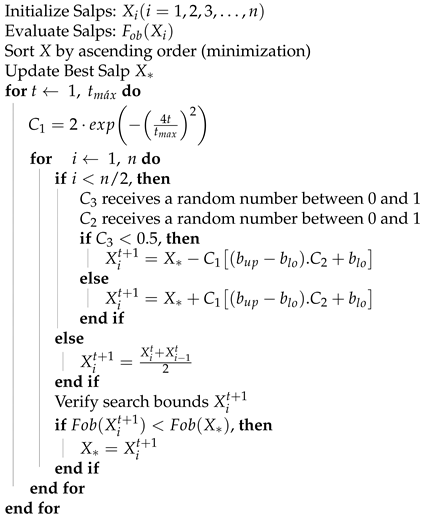 Initialize Salps: $X_i(i = 1, 2, 3, \ldots, n)$
Evaluate Salps: $F_{ob}(X_i)$
Sort $X$ by ascending order (minimization)
Update Best Salp $X_*$
**for** $t \leftarrow 1,\ t_{máx}$ **do**
$C_1 = 2 \cdot exp\left(-\left(\frac{4t}{t_{max}}\right)^2\right)$
**for** $i \leftarrow 1,\ n$ **do**
**if** $i < n/2$, **then**
$C_3$ receives a random number between 0 and 1
$C_2$ receives a random number between 0 and 1
**if** $C_3 < 0.5$, **then**
$X_i^{t+1} = X_* - C_1\left[(b_{up} - b_{lo}).C_2 + b_{lo}\right]$
**else**
$X_i^{t+1} = X_* + C_1\left[(b_{up} - b_{lo}).C_2 + b_{lo}\right]$
**end if**
**else**
$X_i^{t+1} = \frac{X_i^t + X_{i-1}^t}{2}$
**end if**
Verify search bounds $X_i^{t+1}$
**if** $Fob(X_i^{t+1}) < Fob(X_*)$, **then**
$X_* = X_i^{t+1}$
**end if**
**end for**
**end for**